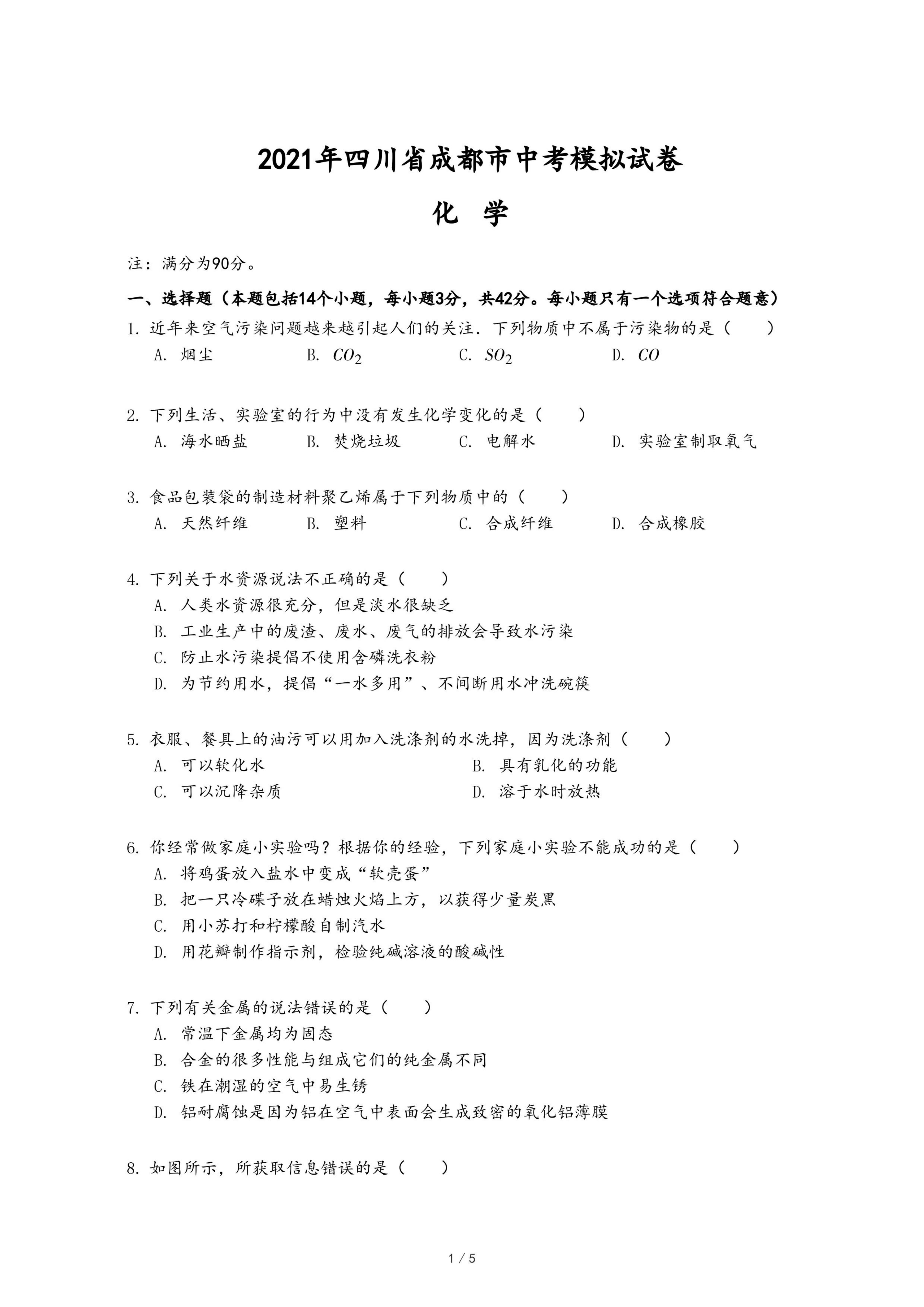 2021年四川省成都市中考模拟试卷

化 学

注：满分为90分。

一、选择题（本题包括14个小题，每小题3分，共42分。每小题只有一个选项符合题意）

1. 近年来空气污染问题越来越引起人们的关注．下列物质中不属于污染物的是（　　）

A. 烟尘　B. $CO_2$　C. $SO_2$　D. $CO$

2. 下列生活、实验室的行为中没有发生化学变化的是（　　）

A. 海水晒盐　B. 焚烧垃圾　C. 电解水　D. 实验室制取氧气

3. 食品包装袋的制造材料聚乙烯属于下列物质中的（　　）

A. 天然纤维　B. 塑料　C. 合成纤维　D. 合成橡胶

4. 下列关于水资源说法不正确的是（　　）

A. 人类水资源很充分，但是淡水很缺乏

B. 工业生产中的废渣、废水、废气的排放会导致水污染

C. 防止水污染提倡不使用含磷洗衣粉

D. 为节约用水，提倡“一水多用”、不间断用水冲洗碗筷

5. 衣服、餐具上的油污可以用加入洗涤剂的水洗掉，因为洗涤剂（　　）

A. 可以软化水　B. 具有乳化的功能

C. 可以沉降杂质　D. 溶于水时放热

6. 你经常做家庭小实验吗？根据你的经验，下列家庭小实验不能成功的是（　　）

A. 将鸡蛋放入盐水中变成“软壳蛋”

B. 把一只冷碟子放在蜡烛火焰上方，以获得少量炭黑

C. 用小苏打和柠檬酸自制汽水

D. 用花瓣制作指示剂，检验纯碱溶液的酸碱性

7. 下列有关金属的说法错误的是（　　）

A. 常温下金属均为固态

B. 合金的很多性能与组成它们的纯金属不同

C. 铁在潮湿的空气中易生锈

D. 铝耐腐蚀是因为铝在空气中表面会生成致密的氧化铝薄膜

8. 如图所示，所获取信息错误的是（　　）

1 / 5